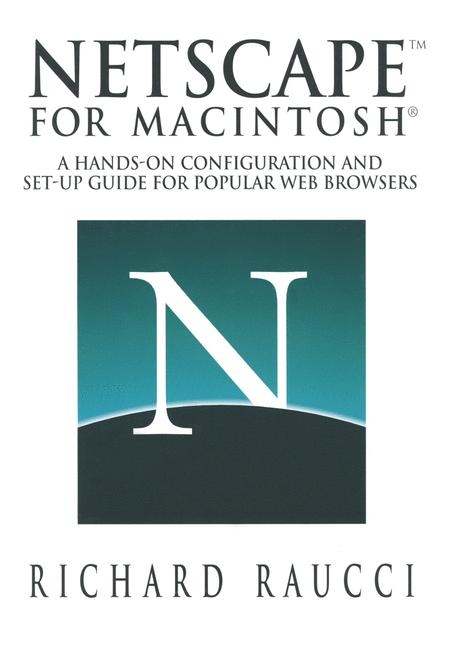 NETSCAPE™
FOR MACINTOSH®

A HANDS-ON CONFIGURATION AND SET-UP GUIDE FOR POPULAR WEB BROWSERS

N

RICHARD RAUCCI